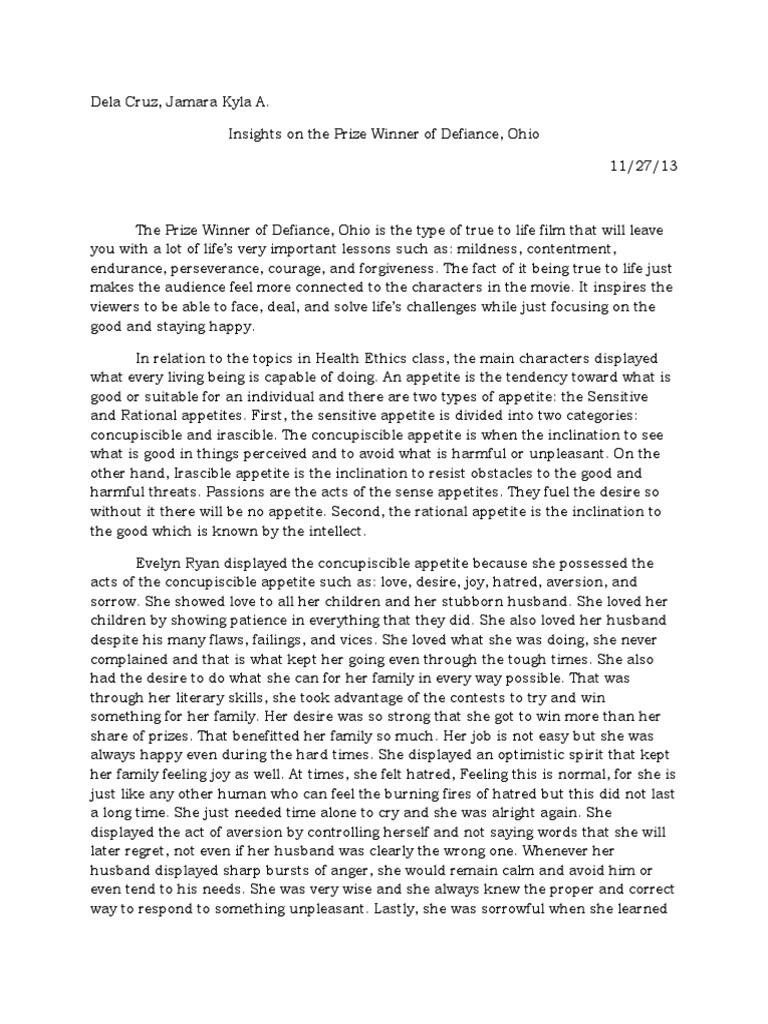 Dela Cruz, Jamara Kyla A.

Insights on the Prize Winner of Defiance, Ohio

11/27/13

The Prize Winner of Defiance, Ohio is the type of true to life film that will leave you with a lot of life's very important lessons such as: mildness, contentment, endurance, perseverance, courage, and forgiveness. The fact of it being true to life just makes the audience feel more connected to the characters in the movie. It inspires the viewers to be able to face, deal, and solve life's challenges while just focusing on the good and staying happy.

In relation to the topics in Health Ethics class, the main characters displayed what every living being is capable of doing. An appetite is the tendency toward what is good or suitable for an individual and there are two types of appetite: the Sensitive and Rational appetites. First, the sensitive appetite is divided into two categories: concupiscible and irascible. The concupiscible appetite is when the inclination to see what is good in things perceived and to avoid what is harmful or unpleasant. On the other hand, Irascible appetite is the inclination to resist obstacles to the good and harmful threats. Passions are the acts of the sense appetites. They fuel the desire so without it there will be no appetite. Second, the rational appetite is the inclination to the good which is known by the intellect.

Evelyn Ryan displayed the concupiscible appetite because she possessed the acts of the concupiscible appetite such as: love, desire, joy, hatred, aversion, and sorrow. She showed love to all her children and her stubborn husband. She loved her children by showing patience in everything that they did. She also loved her husband despite his many flaws, failings, and vices. She loved what she was doing, she never complained and that is what kept her going even through the tough times. She also had the desire to do what she can for her family in every way possible. That was through her literary skills, she took advantage of the contests to try and win something for her family. Her desire was so strong that she got to win more than her share of prizes. That benefitted her family so much. Her job is not easy but she was always happy even during the hard times. She displayed an optimistic spirit that kept her family feeling joy as well. At times, she felt hatred, Feeling this is normal, for she is just like any other human who can feel the burning fires of hatred but this did not last a long time. She just needed time alone to cry and she was alright again. She displayed the act of aversion by controlling herself and not saying words that she will later regret, not even if her husband was clearly the wrong one. Whenever her husband displayed sharp bursts of anger, she would remain calm and avoid him or even tend to his needs. She was very wise and she always knew the proper and correct way to respond to something unpleasant. Lastly, she was sorrowful when she learned